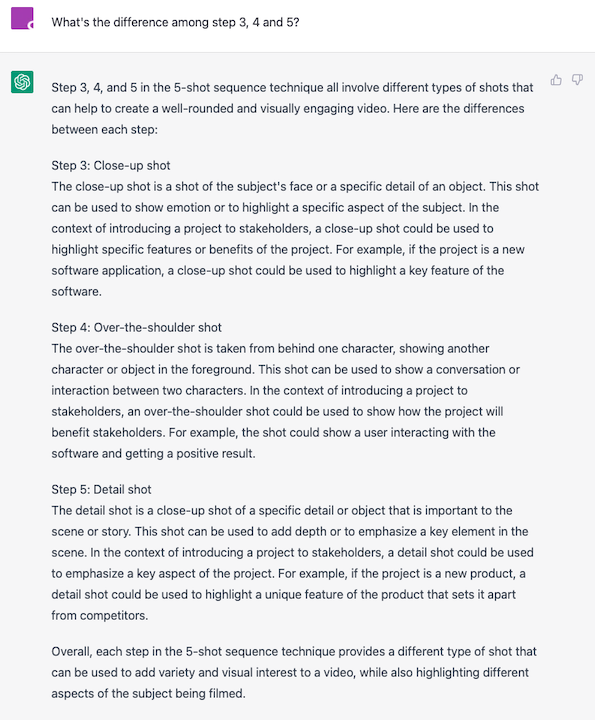 What's the difference among step 3, 4 and 5?

Step 3, 4, and 5 in the 5-shot sequence technique all involve different types of shots that can help to create a well-rounded and visually engaging video. Here are the differences between each step:

Step 3: Close-up shot
The close-up shot is a shot of the subject's face or a specific detail of an object. This shot can be used to show emotion or to highlight a specific aspect of the subject. In the context of introducing a project to stakeholders, a close-up shot could be used to highlight specific features or benefits of the project. For example, if the project is a new software application, a close-up shot could be used to highlight a key feature of the software.

Step 4: Over-the-shoulder shot
The over-the-shoulder shot is taken from behind one character, showing another character or object in the foreground. This shot can be used to show a conversation or interaction between two characters. In the context of introducing a project to stakeholders, an over-the-shoulder shot could be used to show how the project will benefit stakeholders. For example, the shot could show a user interacting with the software and getting a positive result.

Step 5: Detail shot
The detail shot is a close-up shot of a specific detail or object that is important to the scene or story. This shot can be used to add depth or to emphasize a key element in the scene. In the context of introducing a project to stakeholders, a detail shot could be used to emphasize a key aspect of the project. For example, if the project is a new product, a detail shot could be used to highlight a unique feature of the product that sets it apart from competitors.

Overall, each step in the 5-shot sequence technique provides a different type of shot that can be used to add variety and visual interest to a video, while also highlighting different aspects of the subject being filmed.